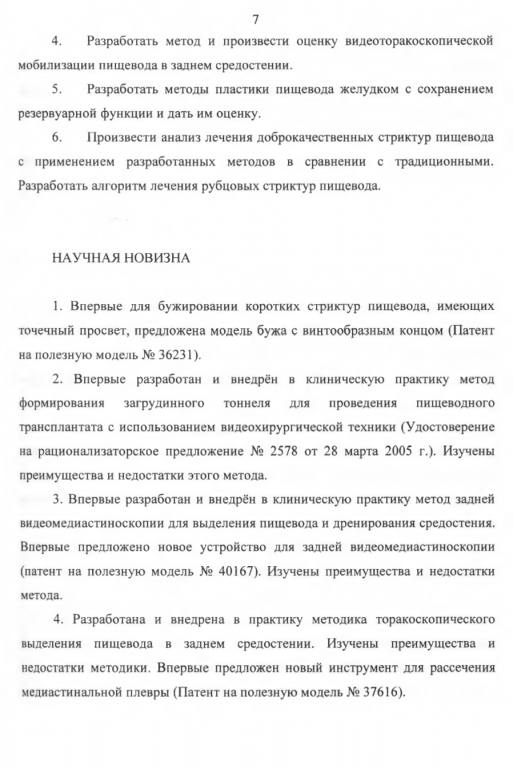 7

4. Разработать метод и произвести оценку видеоторакоскопической мобилизации пищевода в заднем средостении.

5. Разработать методы пластики пищевода желудком с сохранением резервуарной функции и дать им оценку.

6. Произвести анализ лечения доброкачественных стриктур пищевода с применением разработанных методов в сравнении с традиционными. Разработать алгоритм лечения рубцовых стриктур пищевода.

НАУЧНАЯ НОВИЗНА

1. Впервые для бужировании коротких стриктур пищевода, имеющих точечный просвет, предложена модель бужа с винтообразным концом (Патент на полезную модель № 36231).

2. Впервые разработан и внедрён в клиническую практику метод формирования загрудинного тоннеля для проведения пищеводного трансплантата с использованием видеохирургической техники (Удостоверение на рационализаторское предложение № 2578 от 28 марта 2005 г.). Изучены преимущества и недостатки этого метода.

3. Впервые разработан и внедрён в клиническую практику метод задней видеомедиастиноскопии для выделения пищевода и дренирования средостения. Впервые предложено новое устройство для задней видеомедиастиноскопии (патент на полезную модель № 40167). Изучены преимущества и недостатки метода.

4. Разработана и внедрена в практику методика торакоскопического выделения пищевода в заднем средостении. Изучены преимущества и недостатки методики. Впервые предложен новый инструмент для рассечения медиастинальной плевры (Патент на полезную модель № 37616).